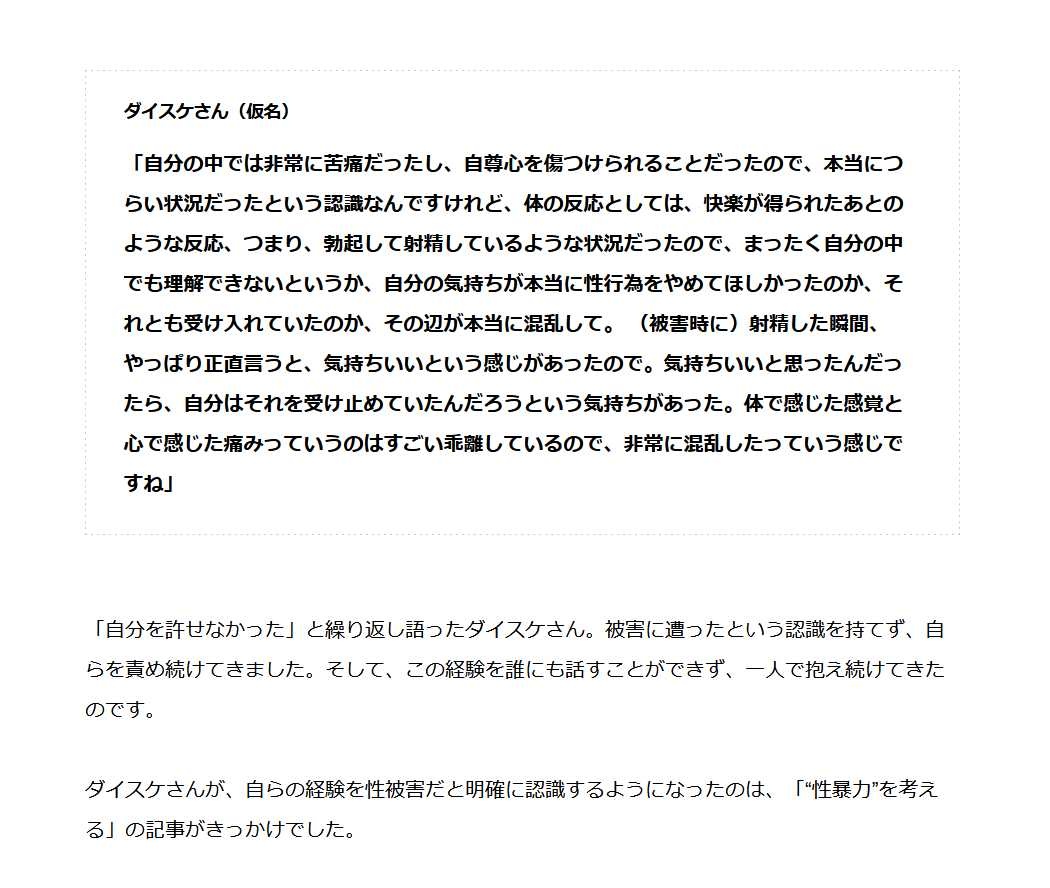 ダイスケさん（仮名）

「自分の中では非常に苦痛だったし、自尊心を傷つけられることだったので、本当につらい状況だったという認識なんですけれど、体の反応としては、快楽が得られたあとのような反応、つまり、勃起して射精しているような状況だったので、まったく自分の中でも理解できないというか、自分の気持ちが本当に性行為をやめてほしかったのか、それとも受け入れていたのか、その辺が本当に混乱して。（被害時に）射精した瞬間、やっぱり正直言うと、気持ちいいという感じがあったので。気持ちいいと思ったんだったら、自分はそれを受け止めていたんだろうという気持ちがあった。体で感じた感覚と心で感じた痛みっていうのはすごい乖離しているので、非常に混乱したっていう感じですね」

「自分を許せなかった」と繰り返し語ったダイスケさん。被害に遭ったという認識を持てず、自らを責め続けてきました。そして、この経験を誰にも話すことができず、一人で抱え続けてきたのです。

ダイスケさんが、自らの経験を性被害だと明確に認識するようになったのは、「“性暴力”を考える」の記事がきっかけでした。